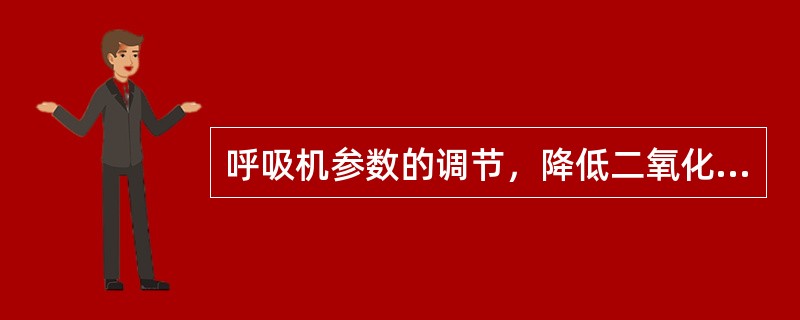 呼吸机参数的调节，降低二氧化...